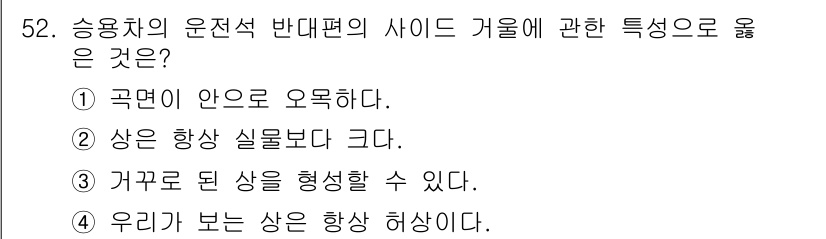 52. 승용차의 운전석 반대편의 사이드 거울에 관한 특성으로 옳은 것은?
① 곡면이 안으로 오목하다.
② 상은 항상 실물보다 크다.
③ 거꾸로 된 상을 형성할 수 있다.
④ 우리가 보는 상은 항상 허상이다.